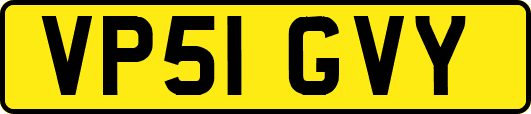 VP51 GVY